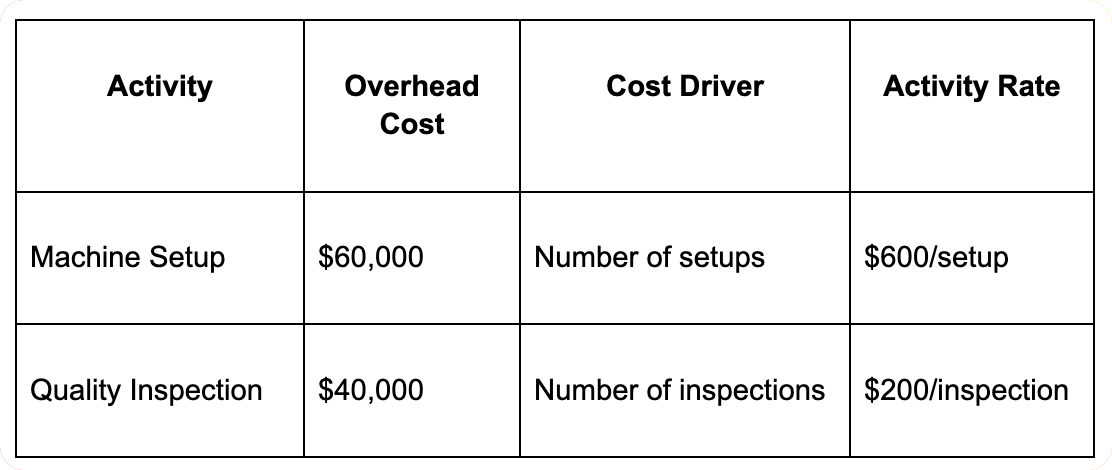 | Activity | Overhead Cost | Cost Driver | Activity Rate |
|---|---|---|---|
| Machine Setup | \$60,000 | Number of setups | \$600/setup |
| Quality Inspection | \$40,000 | Number of inspections | \$200/inspection |